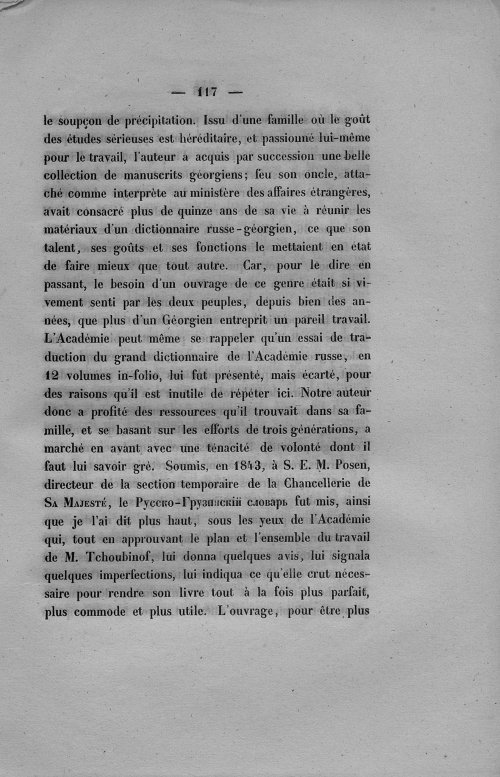 — 117 —

le soupçon de précipitation. Issu d'une famille où le goût des études sérieuses est héréditaire, et passionné lui-même pour le travail, l'auteur a acquis par succession une belle collection de manuscrits géorgiens; feu son oncle, attaché comme interprète au ministère des affaires étrangères, avait consacré plus de quinze ans de sa vie à réunir les matériaux d'un dictionnaire russe-géorgien, ce que son talent, ses goûts et ses fonctions le mettaient en état de faire mieux que tout autre. Car, pour le dire en passant, le besoin d'un ouvrage de ce genre était si vivement senti par les deux peuples, depuis bien des années, que plus d'un Géorgien entreprit un pareil travail. L'Académie peut même se rappeler qu'un essai de traduction du grand dictionnaire de l'Académie russe, en 12 volumes in-folio, lui fut présenté, mais écarté, pour des raisons qu'il est inutile de répéter ici. Notre auteur donc a profité des ressources qu'il trouvait dans sa famille, et se basant sur les efforts de trois générations, a marché en avant avec une ténacité de volonté dont il faut lui savoir gré. Soumis, en 1843, à S. E. M. Posen, directeur de la section temporaire de la Chancellerie de Sa Majesté, le Русско-Грузинскій словарь fut mis, ainsi que je l'ai dit plus haut, sous les yeux de l'Académie qui, tout en approuvant le plan et l'ensemble du travail de M. Tchoubinof, lui donna quelques avis, lui signala quelques imperfections, lui indiqua ce qu'elle crut nécessaire pour rendre son livre tout à la fois plus parfait, plus commode et plus utile. L'ouvrage, pour être plus